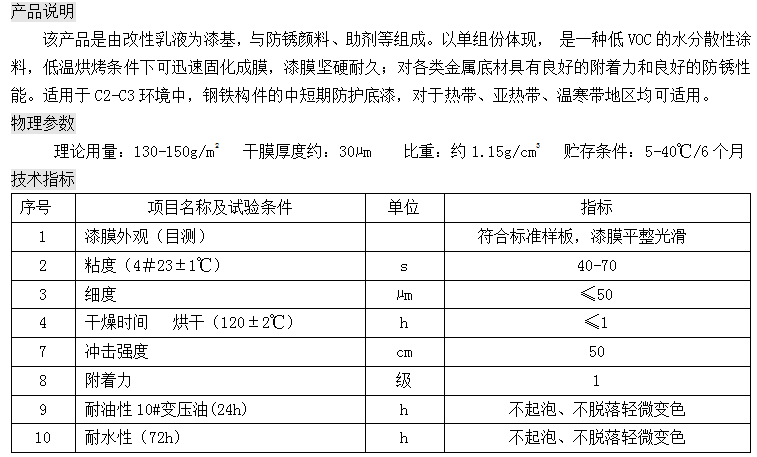 产品说明

该产品是由改性乳液为漆基，与防锈颜料、助剂等组成。以单组份体现， 是一种低 VOC 的水分散性涂料，低温烘烤条件下可迅速固化成膜，漆膜坚硬耐久；对各类金属底材具有良好的附着力和良好的防锈性能。适用于 C2-C3 环境中，钢铁构件的中短期防护底漆，对于热带、亚热带、温寒带地区均可适用。

物理参数

理论用量：130-150g/m$^2$　干膜厚度约：30μm　比重：约 1.15g/cm$^3$　贮存条件：5-40℃/6 个月

技术指标

| 序号 | 项目名称及试验条件 | 单位 | 指标 |
|---|---|---|---|
| 1 | 漆膜外观（目测） | | 符合标准样板，漆膜平整光滑 |
| 2 | 粘度（4#23±1℃） | s | 40-70 |
| 3 | 细度 | μm | ≤50 |
| 4 | 干燥时间　烘干（120±2℃） | h | ≤1 |
| 7 | 冲击强度 | cm | 50 |
| 8 | 附着力 | 级 | 1 |
| 9 | 耐油性 10#变压油(24h) | h | 不起泡、不脱落轻微变色 |
| 10 | 耐水性（72h） | h | 不起泡、不脱落轻微变色 |